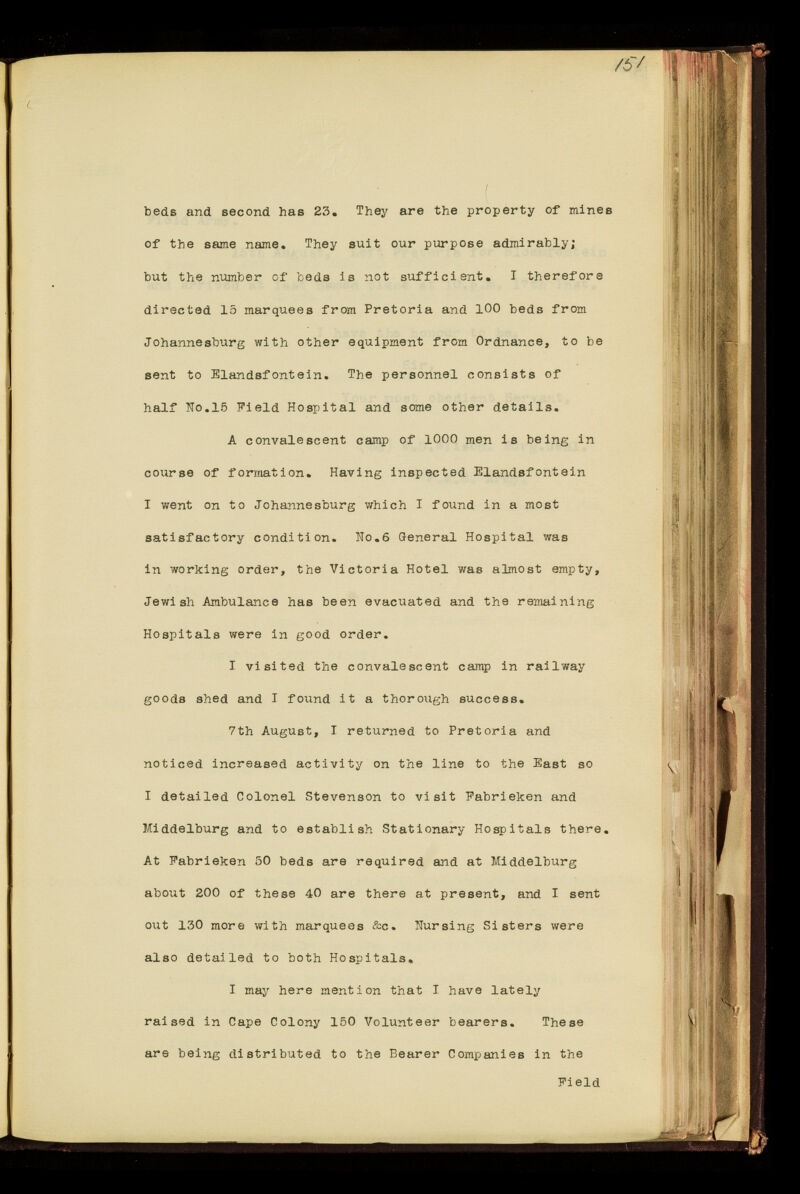 151

beds and second has 23. They are the property of mines of the same name. They suit our purpose admirably; but the number of beds is not sufficient. I therefore directed 15 marquees from Pretoria and 100 beds from Johannesburg with other equipment from Ordnance, to be sent to Elandsfontein. The personnel consists of half No.15 Field Hospital and some other details.

A convalescent camp of 1000 men is being in course of formation. Having inspected Elandsfontein I went on to Johannesburg which I found in a most satisfactory condition. No.6 General Hospital was in working order, the Victoria Hotel was almost empty, Jewish Ambulance has been evacuated and the remaining Hospitals were in good order.

I visited the convalescent camp in railway goods shed and I found it a thorough success.

7th August, I returned to Pretoria and noticed increased activity on the line to the East so I detailed Colonel Stevenson to visit Fabrieken and Middelburg and to establish Stationary Hospitals there. At Fabrieken 50 beds are required and at Middelburg about 200 of these 40 are there at present, and I sent out 130 more with marquees &c. Nursing Sisters were also detailed to both Hospitals.

I may here mention that I have lately raised in Cape Colony 150 Volunteer bearers. These are being distributed to the Bearer Companies in the

Field